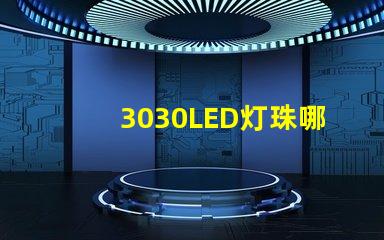 3030LED灯珠哪